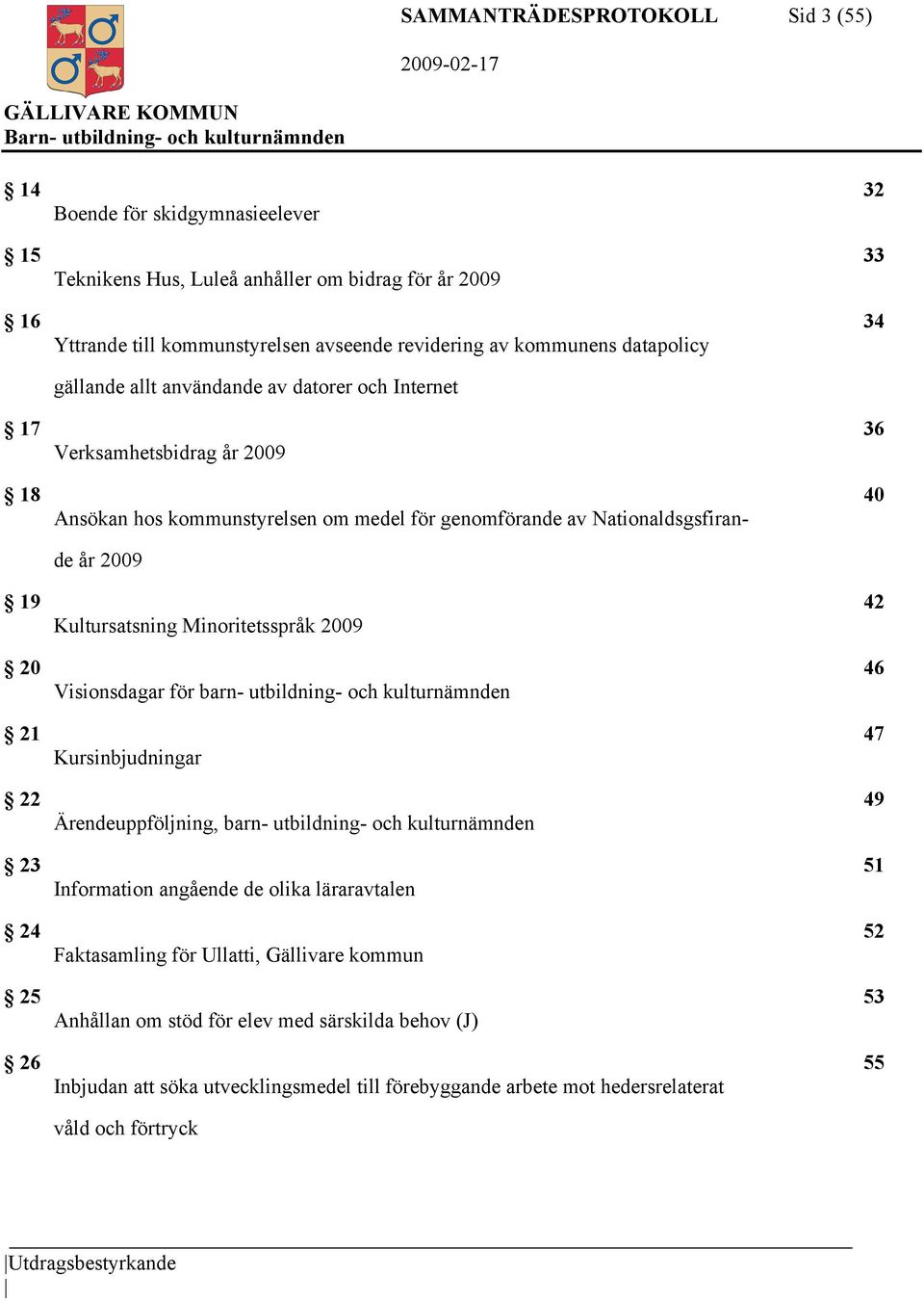 SAMMANTRÄDESPROTOKOLL Sid 3 (55)

2009-02-17

GÄLLIVARE KOMMUN
Barn- utbildning- och kulturnämnden

§ 14 32
Boende för skidgymnasieelever

§ 15 33
Teknikens Hus, Luleå anhåller om bidrag för år 2009

§ 16 34
Yttrande till kommunstyrelsen avseende revidering av kommunens datapolicy gällande allt användande av datorer och Internet

§ 17 36
Verksamhetsbidrag år 2009

§ 18 40
Ansökan hos kommunstyrelsen om medel för genomförande av Nationaldsgsfirande år 2009

§ 19 42
Kultursatsning Minoritetsspråk 2009

§ 20 46
Visionsdagar för barn- utbildning- och kulturnämnden

§ 21 47
Kursinbjudningar

§ 22 49
Ärendeuppföljning, barn- utbildning- och kulturnämnden

§ 23 51
Information angående de olika läraravtalen

§ 24 52
Faktasamling för Ullatti, Gällivare kommun

§ 25 53
Anhållan om stöd för elev med särskilda behov (J)

§ 26 55
Inbjudan att söka utvecklingsmedel till förebyggande arbete mot hedersrelaterat våld och förtryck

Utdragsbestyrkande